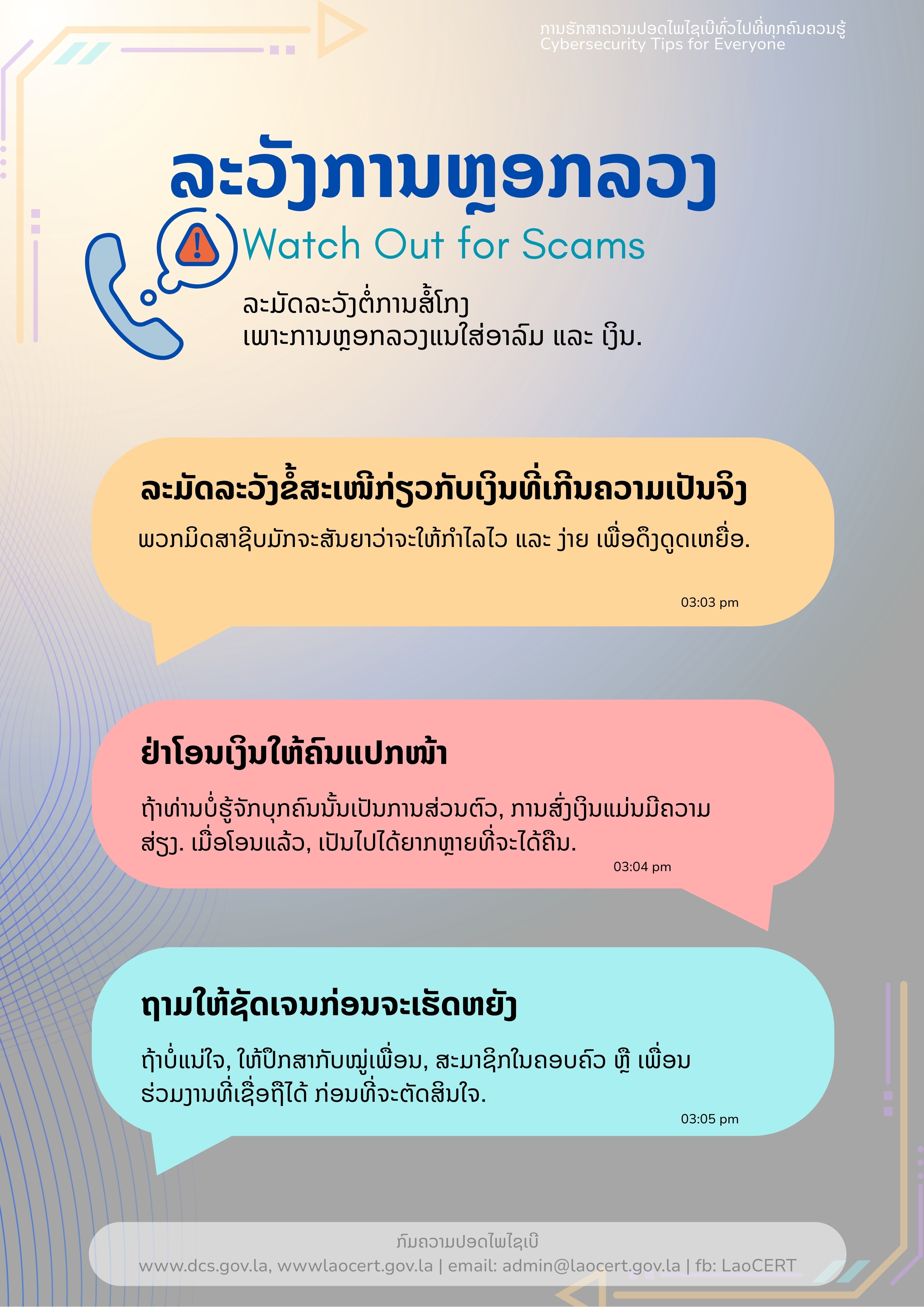 ການຮັກສາຄວາມປອດໄພໄຊເບີທົ່ວໄປທີ່ທຸກຄົນຄວນຮູ້
Cybersecurity Tips for Everyone

ລະວັງການຫຼອກລວງ
Watch Out for Scams

ລະມັດລະວັງຕໍ່ການສໍ້ໂກງ
ເພາະການຫຼອກລວງແນໃສ່ອາລົມ ແລະ ເງິນ.

ລະມັດລະວັງຂໍ້ສະເໜີກ່ຽວກັບເງິນທີ່ເກີນຄວາມເປັນຈິງ
ພວກມິດສາຊີບມັກຈະສັນຍາວ່າຈະໃຫ້ກຳໄລໄວ ແລະ ງ່າຍ ເພື່ອດຶງດູດເຫຍື່ອ.
03:03 pm

ຢ່າໂອນເງິນໃຫ້ຄົນແປກໜ້າ
ຖ້າທ່ານບໍ່ຮູ້ຈັກບຸກຄົນນັ້ນເປັນການສ່ວນຕົວ, ການສົ່ງເງິນແມ່ນມີຄວາມສ່ຽງ. ເມື່ອໂອນແລ້ວ, ເປັນໄປໄດ້ຍາກຫຼາຍທີ່ຈະໄດ້ຄືນ.
03:04 pm

ຖາມໃຫ້ຊັດເຈນກ່ອນຈະເຮັດຫຍັງ
ຖ້າບໍ່ແນ່ໃຈ, ໃຫ້ປຶກສາກັບໝູ່ເພື່ອນ, ສະມາຊິກໃນຄອບຄົວ ຫຼື ເພື່ອນຮ່ວມງານທີ່ເຊື່ອຖືໄດ້ ກ່ອນທີ່ຈະຕັດສິນໃຈ.
03:05 pm

ກົມຄວາມປອດໄພໄຊເບີ
www.dcs.gov.la, wwwlaocert.gov.la | email: admin@laocert.gov.la | fb: LaoCERT